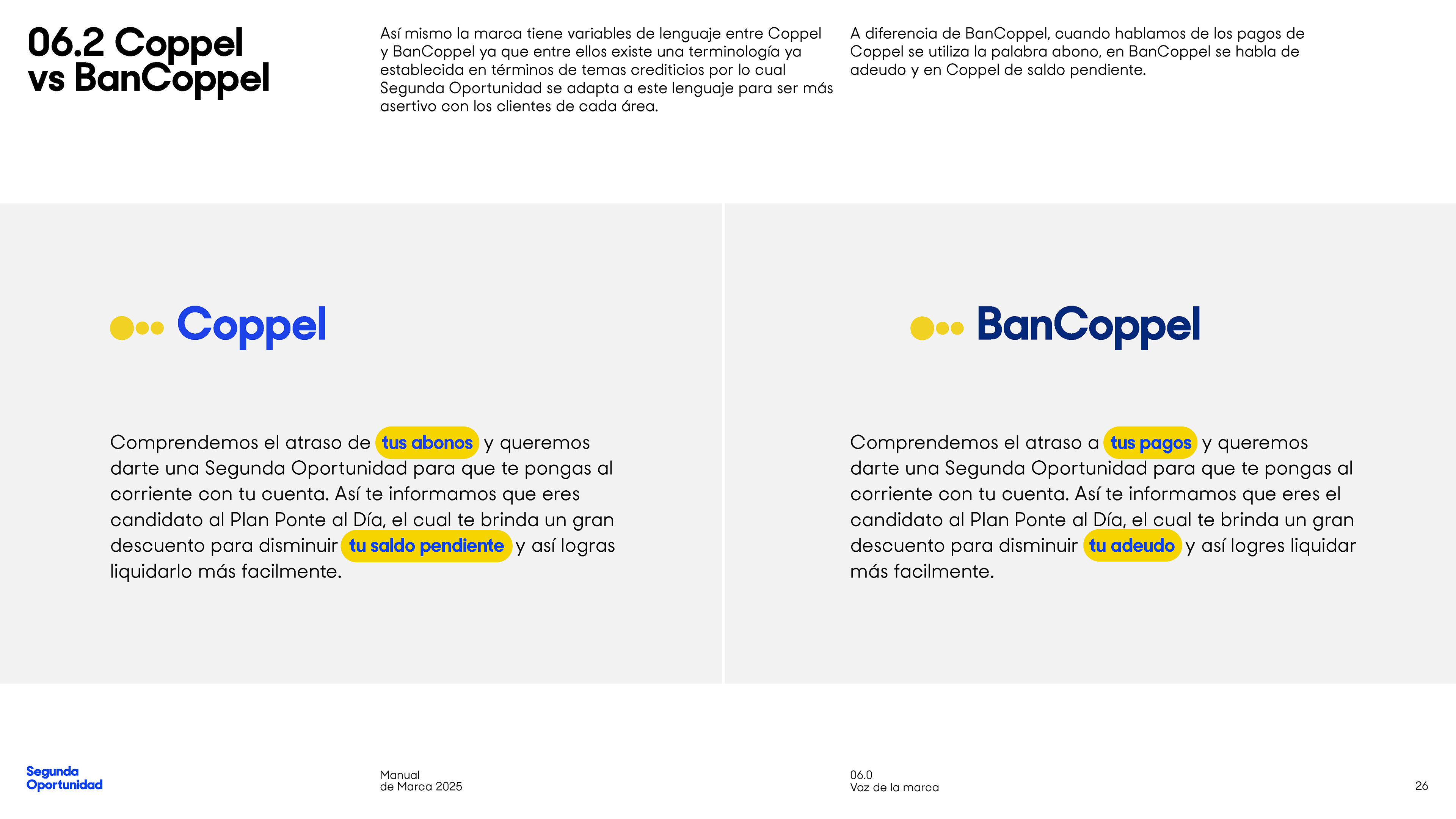 06.2 Coppel
vs BanCoppel

Así mismo la marca tiene variables de lenguaje entre Coppel y BanCoppel ya que entre ellos existe una terminología ya establecida en términos de temas crediticios por lo cual Segunda Oportunidad se adapta a este lenguaje para ser más asertivo con los clientes de cada área.

A diferencia de BanCoppel, cuando hablamos de los pagos de Coppel se utiliza la palabra abono, en BanCoppel se habla de adeudo y en Coppel de saldo pendiente.

Coppel

Comprendemos el atraso de tus abonos y queremos darte una Segunda Oportunidad para que te pongas al corriente con tu cuenta. Así te informamos que eres candidato al Plan Ponte al Día, el cual te brinda un gran descuento para disminuir tu saldo pendiente y así logras liquidarlo más facilmente.

BanCoppel

Comprendemos el atraso a tus pagos y queremos darte una Segunda Oportunidad para que te pongas al corriente con tu cuenta. Así te informamos que eres el candidato al Plan Ponte al Día, el cual te brinda un gran descuento para disminuir tu adeudo y así logres liquidar más facilmente.

Segunda
Oportunidad

Manual
de Marca 2025

06.0
Voz de la marca

26